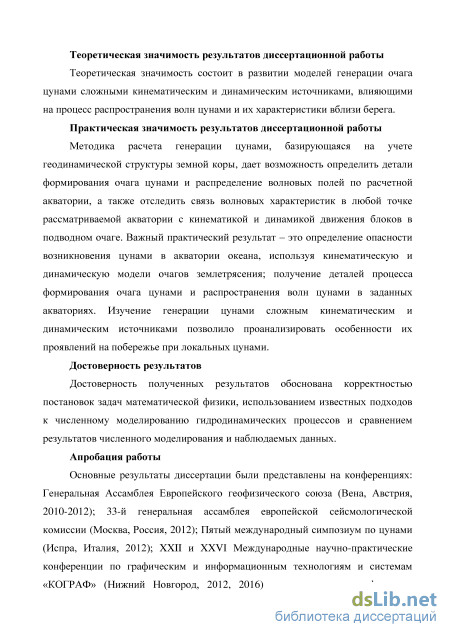 Теоретическая значимость результатов диссертационной работы

Теоретическая значимость состоит в развитии моделей генерации очага цунами сложными кинематическим и динамическим источниками, влияющими на процесс распространения волн цунами и их характеристики вблизи берега.

Практическая значимость результатов диссертационной работы

Методика расчета генерации цунами, базирующаяся на учете геодинамической структуры земной коры, дает возможность определить детали формирования очага цунами и распределение волновых полей по расчетной акватории, а также отследить связь волновых характеристик в любой точке рассматриваемой акватории с кинематикой и динамикой движения блоков в подводном очаге. Важный практический результат – это определение опасности возникновения цунами в акватории океана, используя кинематическую и динамическую модели очагов землетрясения; получение деталей процесса формирования очага цунами и распространения волн цунами в заданных акваториях. Изучение генерации цунами сложным кинематическим и динамическим источниками позволило проанализировать особенности их проявлений на побережье при локальных цунами.

Достоверность результатов

Достоверность полученных результатов обоснована корректностью постановок задач математической физики, использованием известных подходов к численному моделированию гидродинамических процессов и сравнением результатов численного моделирования и наблюдаемых данных.

Апробация работы

Основные результаты диссертации были представлены на конференциях: Генеральная Ассамблея Европейского геофизического союза (Вена, Австрия, 2010-2012); 33-й генеральная ассамблея европейской сейсмологической комиссии (Москва, Россия, 2012); Пятый международный симпозиум по цунами (Испра, Италия, 2012); XXII и XXVI Международные научно-практические конференции по графическим и информационным технологиям и системам «КОГРАФ» (Нижний Новгород, 2012, 2016)

dsLib.net
библиотека диссертаций